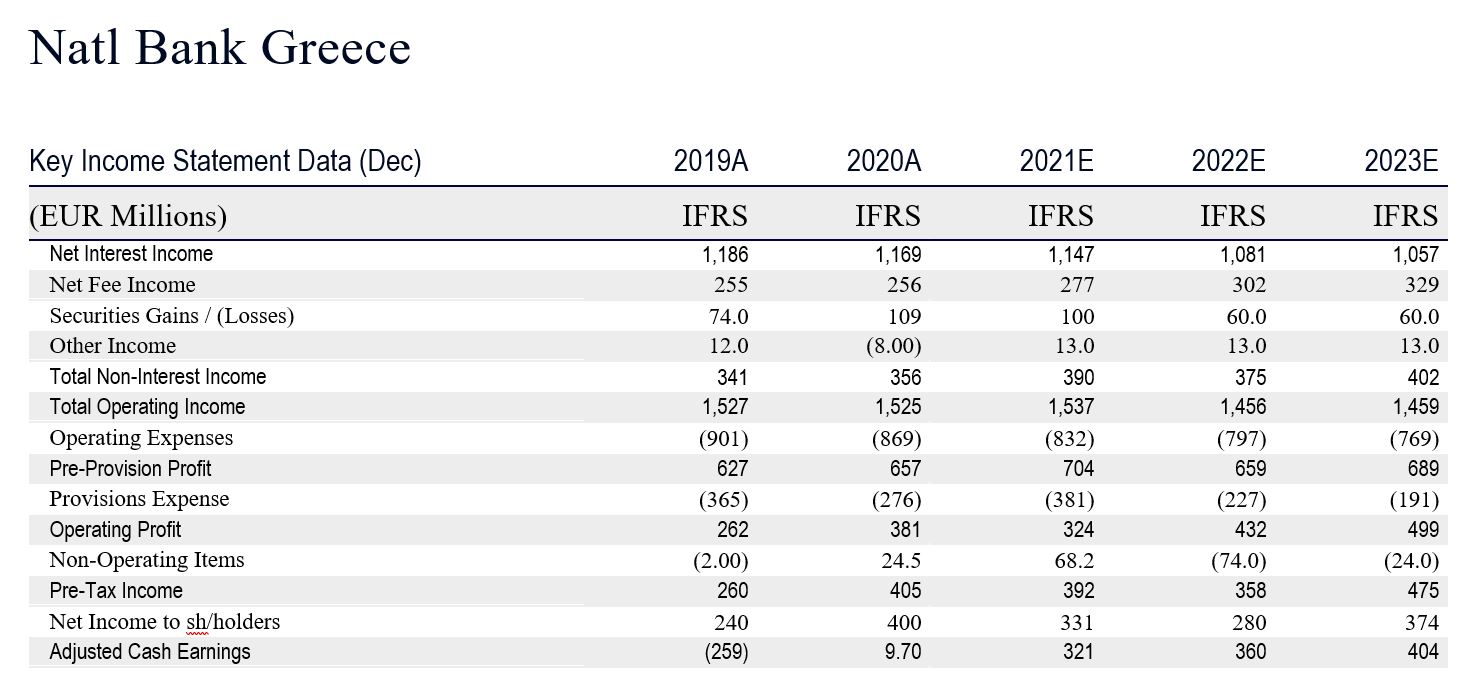 Natl Bank Greece

| Key Income Statement Data (Dec) | 2019A | 2020A | 2021E | 2022E | 2023E |
|---|---|---|---|---|---|
| (EUR Millions) | IFRS | IFRS | IFRS | IFRS | IFRS |
| Net Interest Income | 1,186 | 1,169 | 1,147 | 1,081 | 1,057 |
| Net Fee Income | 255 | 256 | 277 | 302 | 329 |
| Securities Gains / (Losses) | 74.0 | 109 | 100 | 60.0 | 60.0 |
| Other Income | 12.0 | (8.00) | 13.0 | 13.0 | 13.0 |
| Total Non-Interest Income | 341 | 356 | 390 | 375 | 402 |
| Total Operating Income | 1,527 | 1,525 | 1,537 | 1,456 | 1,459 |
| Operating Expenses | (901) | (869) | (832) | (797) | (769) |
| Pre-Provision Profit | 627 | 657 | 704 | 659 | 689 |
| Provisions Expense | (365) | (276) | (381) | (227) | (191) |
| Operating Profit | 262 | 381 | 324 | 432 | 499 |
| Non-Operating Items | (2.00) | 24.5 | 68.2 | (74.0) | (24.0) |
| Pre-Tax Income | 260 | 405 | 392 | 358 | 475 |
| Net Income to sh/holders | 240 | 400 | 331 | 280 | 374 |
| Adjusted Cash Earnings | (259) | 9.70 | 321 | 360 | 404 |